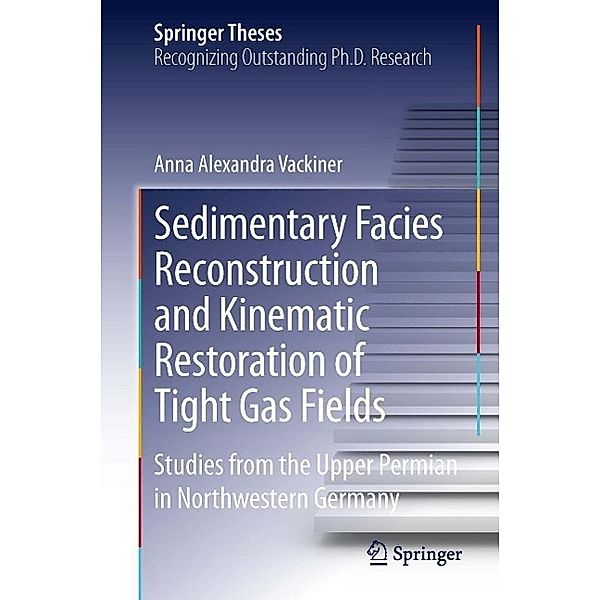 Springer Theses
Recognizing Outstanding Ph.D. Research

Anna Alexandra Vackiner

Sedimentary Facies Reconstruction and Kinematic Restoration of Tight Gas Fields

Studies from the Upper Permian in Northwestern Germany

Springer